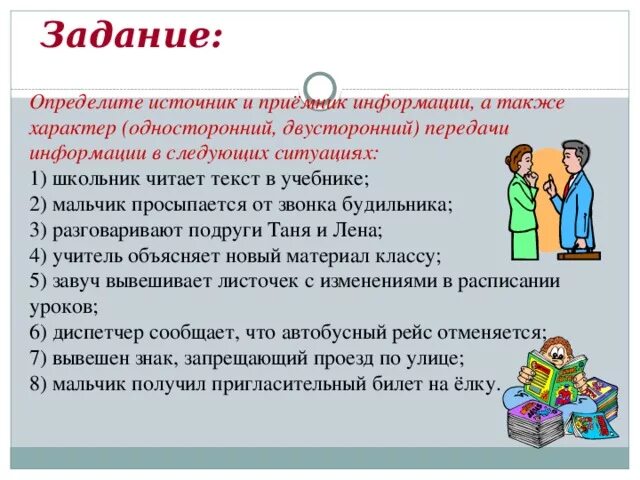 Задание:

Определите источник и приёмник информации, а также характер (односторонний, двусторонний) передачи информации в следующих ситуациях:
1) школьник читает текст в учебнике;
2) мальчик просыпается от звонка будильника;
3) разговаривают подруги Таня и Лена;
4) учитель объясняет новый материал классу;
5) завуч вывешивает листочек с изменениями в расписании уроков;
6) диспетчер сообщает, что автобусный рейс отменяется;
7) вывешен знак, запрещающий проезд по улице;
8) мальчик получил пригласительный билет на ёлку.